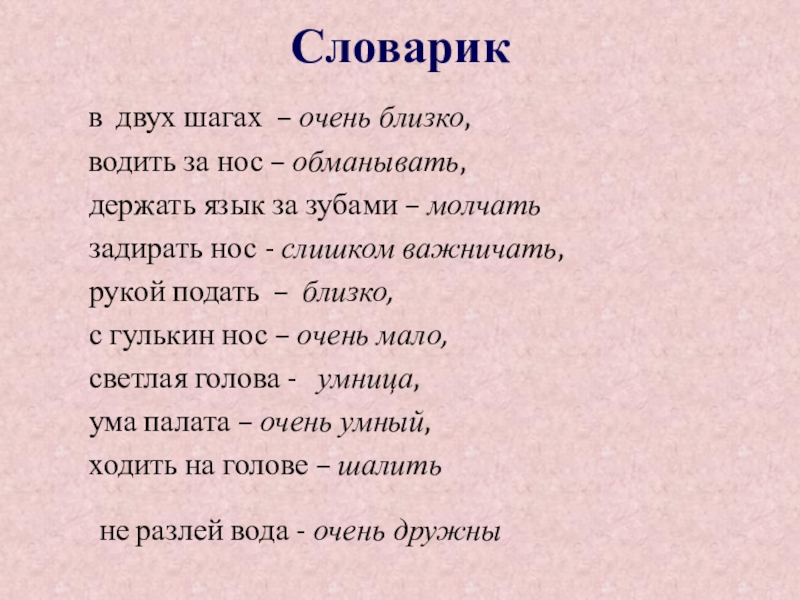 Словарик

в двух шагах – очень близко,

водить за нос – обманывать,

держать язык за зубами – молчать

задирать нос - слишком важничать,

рукой подать – близко,

с гулькин нос – очень мало,

светлая голова - умница,

ума палата – очень умный,

ходить на голове – шалить

не разлей вода - очень дружны